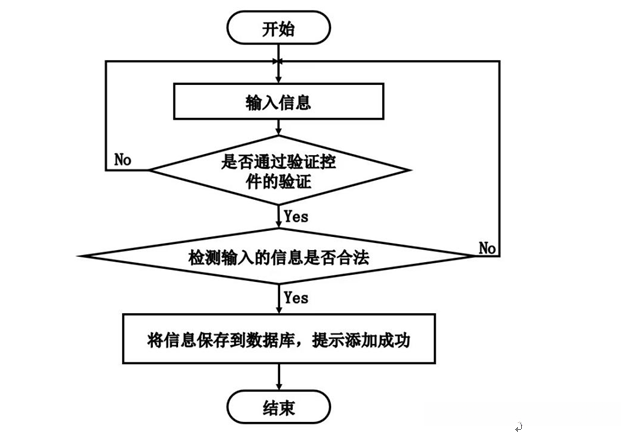 开始

输入信息

No

是否通过验证控件的验证

Yes

检测输入的信息是否合法

No

Yes

将信息保存到数据库，提示添加成功

结束